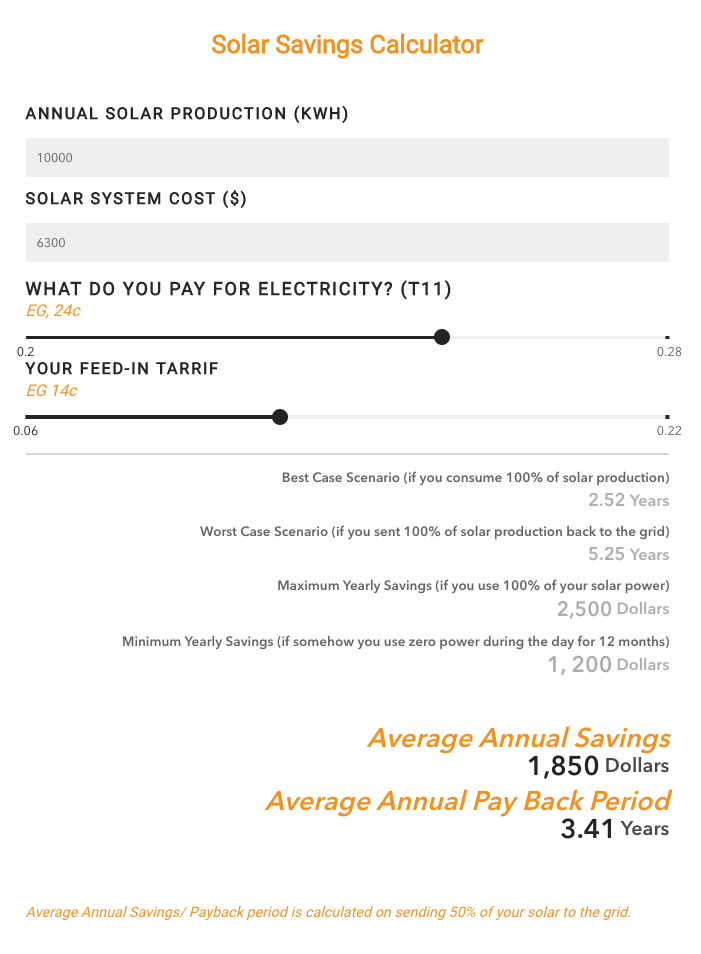 Solar Savings Calculator

ANNUAL SOLAR PRODUCTION (KWH)

10000

SOLAR SYSTEM COST ($)

6300

WHAT DO YOU PAY FOR ELECTRICITY? (T11)

EG, 24c

0.2

0.28

YOUR FEED-IN TARRIF

EG 14c

0.06

0.22

Best Case Scenario (if you consume 100% of solar production)

2.52 Years

Worst Case Scenario (if you sent 100% of solar production back to the grid)

5.25 Years

Maximum Yearly Savings (if you use 100% of your solar power)

2,500 Dollars

Minimum Yearly Savings (if somehow you use zero power during the day for 12 months)

1, 200 Dollars

Average Annual Savings

1,850 Dollars

Average Annual Pay Back Period

3.41 Years

Average Annual Savings/ Payback period is calculated on sending 50% of your solar to the grid.